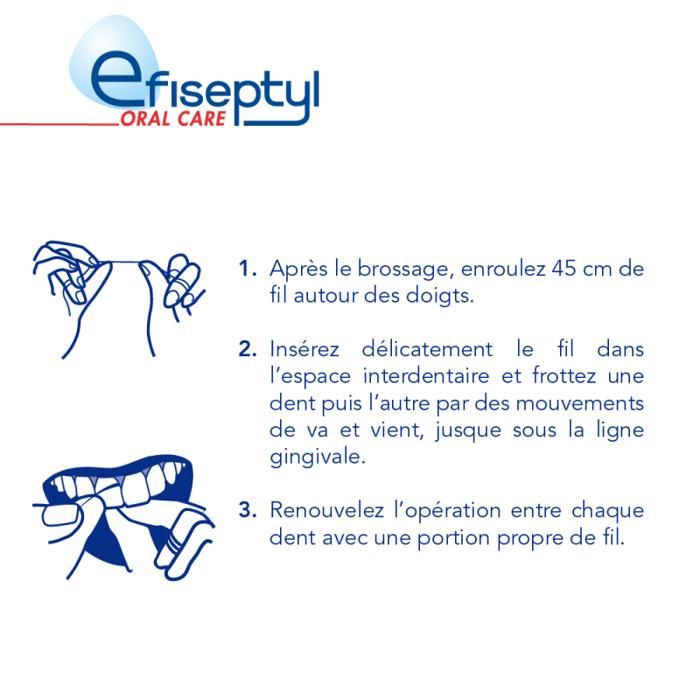 efiseptyl
ORAL CARE

1. Après le brossage, enroulez 45 cm de fil autour des doigts.

2. Insérez délicatement le fil dans l'espace interdentaire et frottez une dent puis l'autre par des mouvements de va et vient, jusque sous la ligne gingivale.

3. Renouvelez l'opération entre chaque dent avec une portion propre de fil.